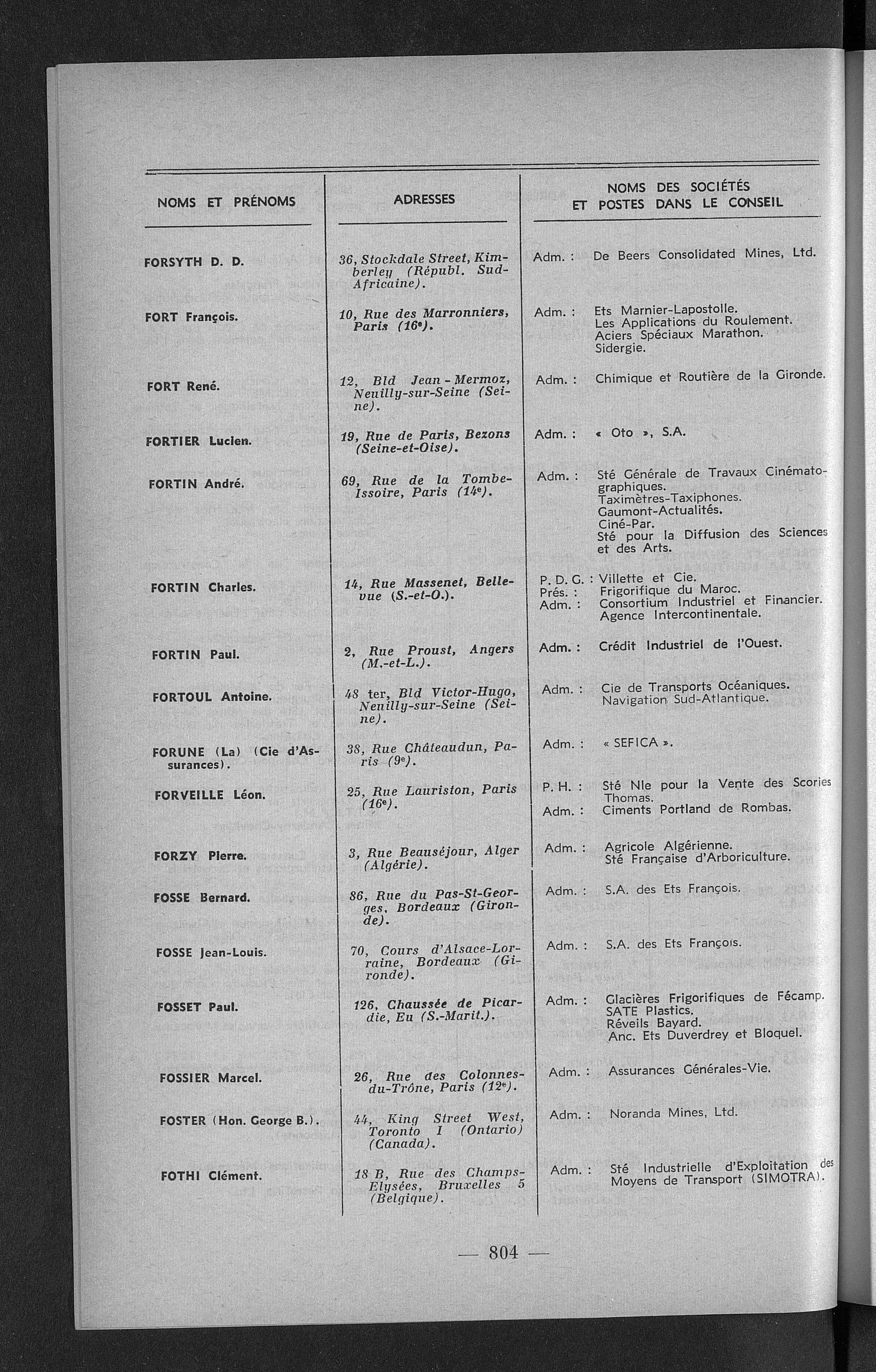 | NOMS ET PRÉNOMS | ADRESSES | NOMS DES SOCIÉTÉS ET POSTES DANS LE CONSEIL |
|---|---|---|
| FORSYTH D. D. | 36, Stockdale Street, Kimberley (Républ. Sud-Africaine). | Adm. : De Beers Consolidated Mines, Ltd. |
| FORT François. | 10, Rue des Marronniers, Paris (16e). | Adm. : Ets Marnier-Lapostolle. Les Applications du Roulement. Aciers Spéciaux Marathon. Sidergie. |
| FORT René. | 12, Bld Jean-Mermoz, Neuilly-sur-Seine (Seine). | Adm. : Chimique et Routière de la Gironde. |
| FORTIER Lucien. | 19, Rue de Paris, Bezons (Seine-et-Oise). | Adm. : « Oto », S.A. |
| FORTIN André. | 69, Rue de la Tombe-Issoire, Paris (14e). | Adm. : Sté Générale de Travaux Cinématographiques. Taximètres-Taxiphones. Gaumont-Actualités. Ciné-Par. Sté pour la Diffusion des Sciences et des Arts. |
| FORTIN Charles. | 14, Rue Massenet, Bellevue (S.-et-O.). | P. D. G. : Villette et Cie. Prés. : Frigorifique du Maroc. Adm. : Consortium Industriel et Financier. Agence Intercontinentale. |
| FORTIN Paul. | 2, Rue Proust, Angers (M.-et-L.). | Adm. : Crédit Industriel de l'Ouest. |
| FORTOUL Antoine. | 48 ter, Bld Victor-Hugo, Neuilly-sur-Seine (Seine). | Adm. : Cie de Transports Océaniques. Navigation Sud-Atlantique. |
| FORUNE (La) (Cie d'Assurances). | 38, Rue Châteaudun, Paris (9e). | Adm. : « SEFICA ». |
| FORVEILLE Léon. | 25, Rue Lauriston, Paris (16e). | P. H. : Sté Nle pour la Vente des Scories Thomas. Adm. : Ciments Portland de Rombas. |
| FORZY Pierre. | 3, Rue Beauséjour, Alger (Algérie). | Adm. : Agricole Algérienne. Sté Française d'Arboriculture. |
| FOSSE Bernard. | 86, Rue du Pas-St-Georges, Bordeaux (Gironde). | Adm. : S.A. des Ets François. |
| FOSSE Jean-Louis. | 70, Cours d'Alsace-Lorraine, Bordeaux (Gironde). | Adm. : S.A. des Ets François. |
| FOSSET Paul. | 126, Chaussée de Picardie, Eu (S.-Marit.). | Adm. : Glacières Frigorifiques de Fécamp. SATE Plastics. Réveils Bayard. Anc. Ets Duverdrey et Bloquel. |
| FOSSIER Marcel. | 26, Rue des Colonnes-du-Trône, Paris (12e). | Adm. : Assurances Générales-Vie. |
| FOSTER (Hon. George B.). | 44, King Street West, Toronto I (Ontario) (Canada). | Adm. : Noranda Mines, Ltd. |
| FOTHI Clément. | 18 B, Rue des Champs-Elysées, Bruxelles 5 (Belgique). | Adm. : Sté Industrielle d'Exploitation des Moyens de Transport (SIMOTRA). |

— 804 —